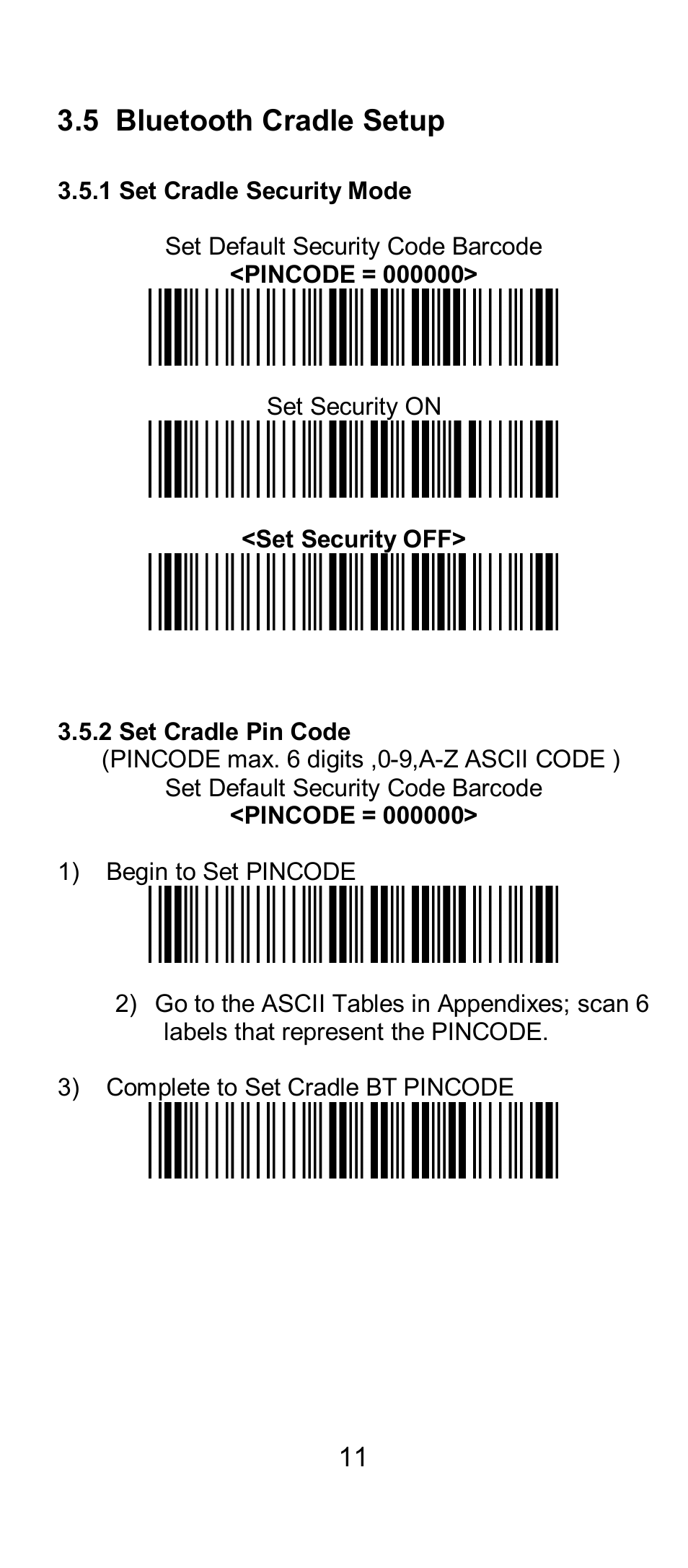 3.5 Bluetooth Cradle Setup

3.5.1 Set Cradle Security Mode

Set Default Security Code Barcode
<PINCODE = 000000>

Set Security ON

<Set Security OFF>

3.5.2 Set Cradle Pin Code
(PINCODE max. 6 digits ,0-9,A-Z ASCII CODE )
Set Default Security Code Barcode
<PINCODE = 000000>

1) Begin to Set PINCODE

2) Go to the ASCII Tables in Appendixes; scan 6 labels that represent the PINCODE.

3) Complete to Set Cradle BT PINCODE

11